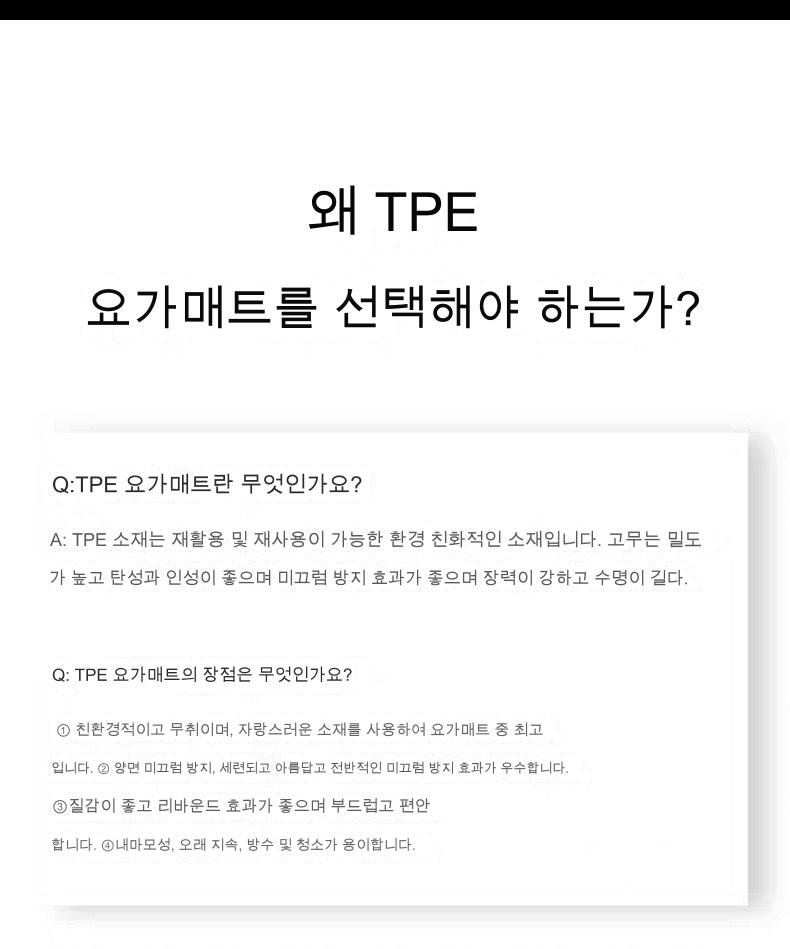 왜 TPE

요가매트를 선택해야 하는가?

Q:TPE 요가매트란 무엇인가요?

A: TPE 소재는 재활용 및 재사용이 가능한 환경 친화적인 소재입니다. 고무는 밀도가 높고 탄성과 인성이 좋으며 미끄럼 방지 효과가 좋으며 장력이 강하고 수명이 길다.

Q: TPE 요가매트의 장점은 무엇인가요?

① 친환경적이고 무취이며, 자랑스러운 소재를 사용하여 요가매트 중 최고입니다. ② 양면 미끄럼 방지, 세련되고 아름답고 전반적인 미끄럼 방지 효과가 우수합니다.

③질감이 좋고 리바운드 효과가 좋으며 부드럽고 편안합니다. ④내마모성, 오래 지속, 방수 및 청소가 용이합니다.